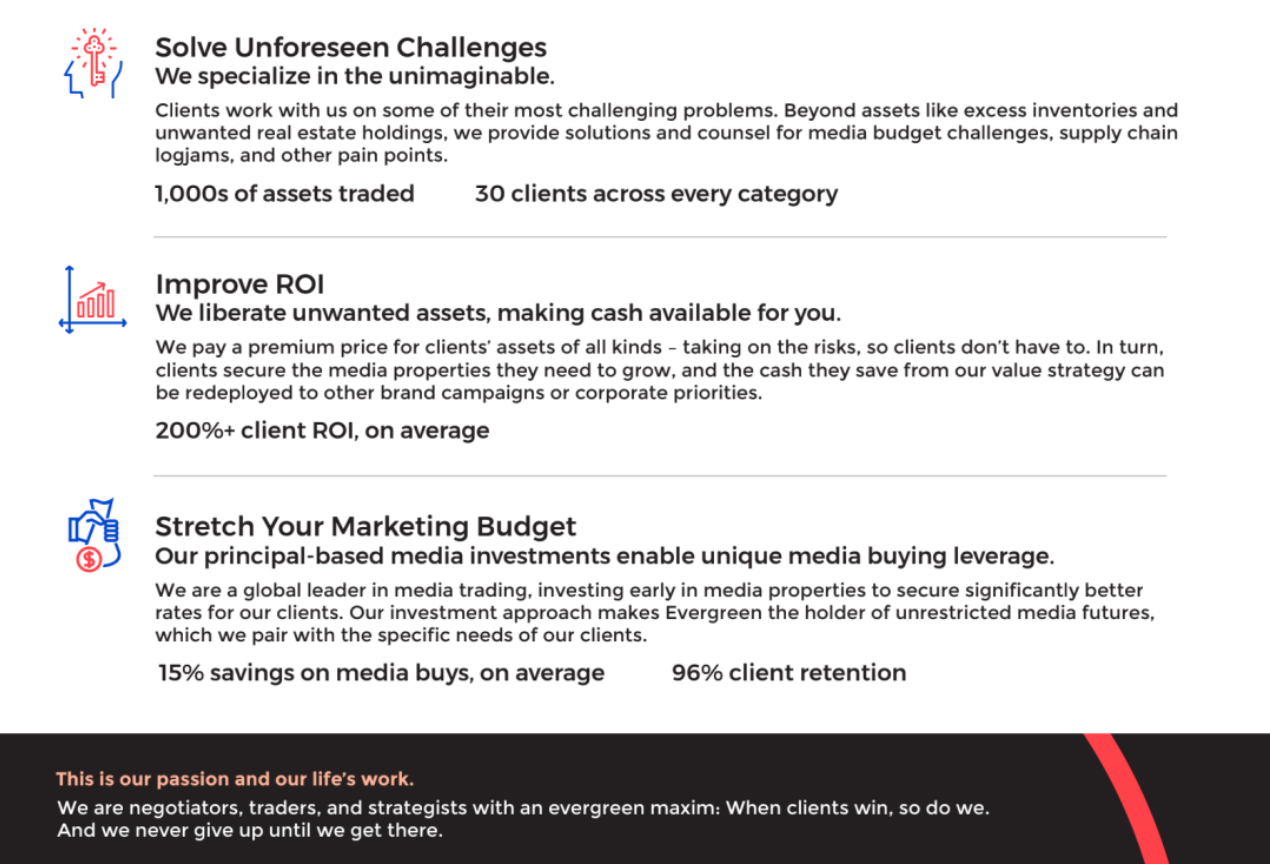 Solve Unforeseen Challenges
We specialize in the unimaginable.

Clients work with us on some of their most challenging problems. Beyond assets like excess inventories and unwanted real estate holdings, we provide solutions and counsel for media budget challenges, supply chain logjams, and other pain points.

1,000s of assets traded    30 clients across every category

Improve ROI
We liberate unwanted assets, making cash available for you.

We pay a premium price for clients' assets of all kinds – taking on the risks, so clients don't have to. In turn, clients secure the media properties they need to grow, and the cash they save from our value strategy can be redeployed to other brand campaigns or corporate priorities.

200%+ client ROI, on average

Stretch Your Marketing Budget
Our principal-based media investments enable unique media buying leverage.

We are a global leader in media trading, investing early in media properties to secure significantly better rates for our clients. Our investment approach makes Evergreen the holder of unrestricted media futures, which we pair with the specific needs of our clients.

15% savings on media buys, on average    96% client retention

This is our passion and our life's work.

We are negotiators, traders, and strategists with an evergreen maxim: When clients win, so do we.
And we never give up until we get there.